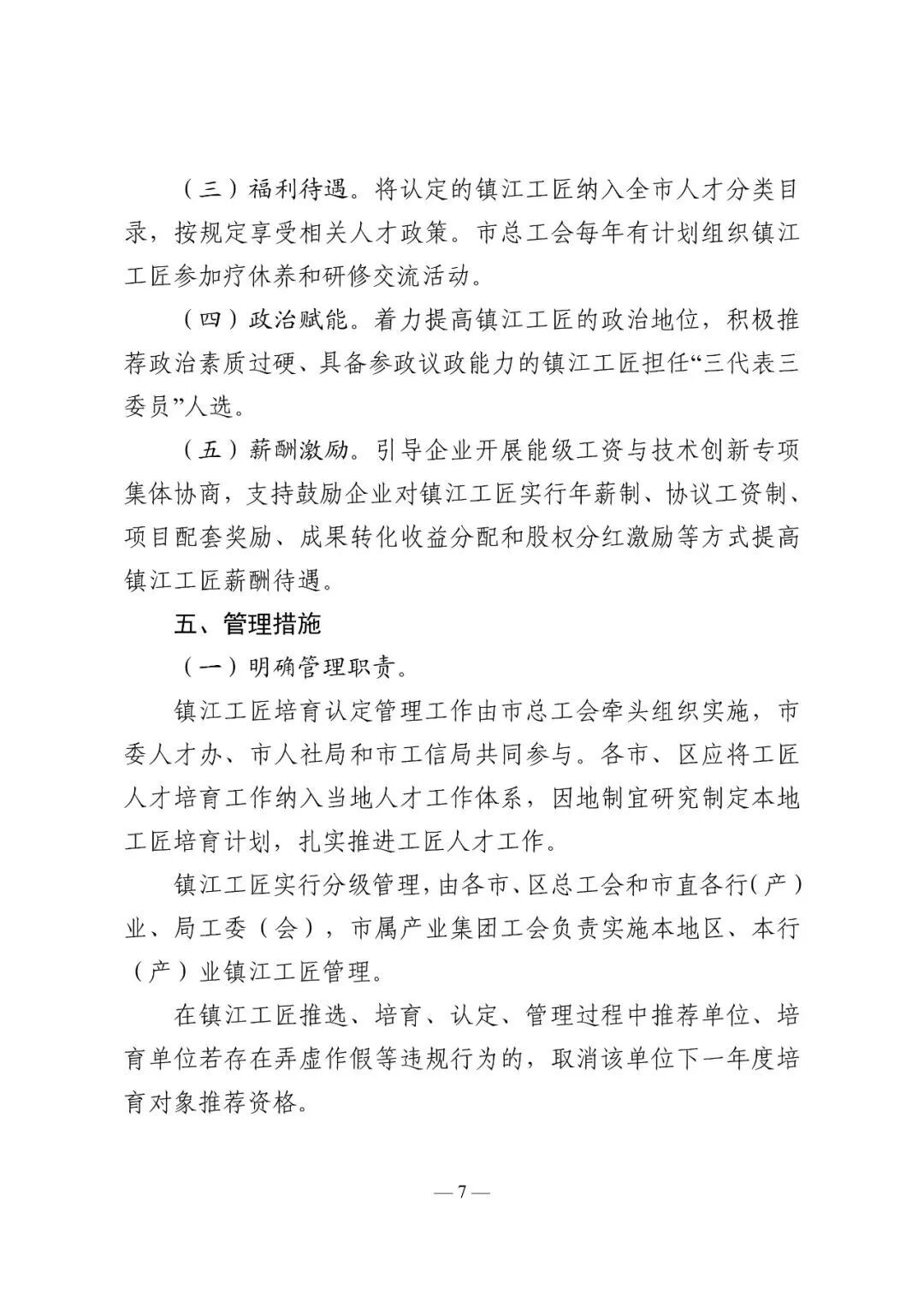 （三）福利待遇。将认定的镇江工匠纳入全市人才分类目录，按规定享受相关人才政策。市总工会每年有计划组织镇江工匠参加疗休养和研修交流活动。

（四）政治赋能。着力提高镇江工匠的政治地位，积极推荐政治素质过硬、具备参政议政能力的镇江工匠担任“三代表三委员”人选。

（五）薪酬激励。引导企业开展能级工资与技术创新专项集体协商，支持鼓励企业对镇江工匠实行年薪制、协议工资制、项目配套奖励、成果转化收益分配和股权分红激励等方式提高镇江工匠薪酬待遇。

五、管理措施

（一）明确管理职责。

镇江工匠培育认定管理工作由市总工会牵头组织实施，市委人才办、市人社局和市工信局共同参与。各市、区应将工匠人才培育工作纳入当地人才工作体系，因地制宜研究制定本地工匠培育计划，扎实推进工匠人才工作。

镇江工匠实行分级管理，由各市、区总工会和市直各行（产）业、局工委（会），市属产业集团工会负责实施本地区、本行（产）业镇江工匠管理。

在镇江工匠推选、培育、认定、管理过程中推荐单位、培育单位若存在弄虚作假等违规行为的，取消该单位下一年度培育对象推荐资格。

— 7 —